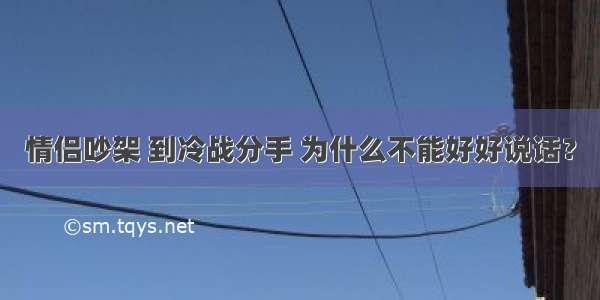 情侣吵架 到冷战分手 为什么不能好好说话?

©sm.tqys.net